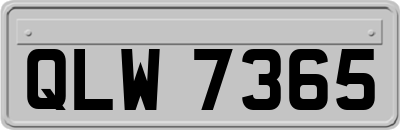 QLW 7365